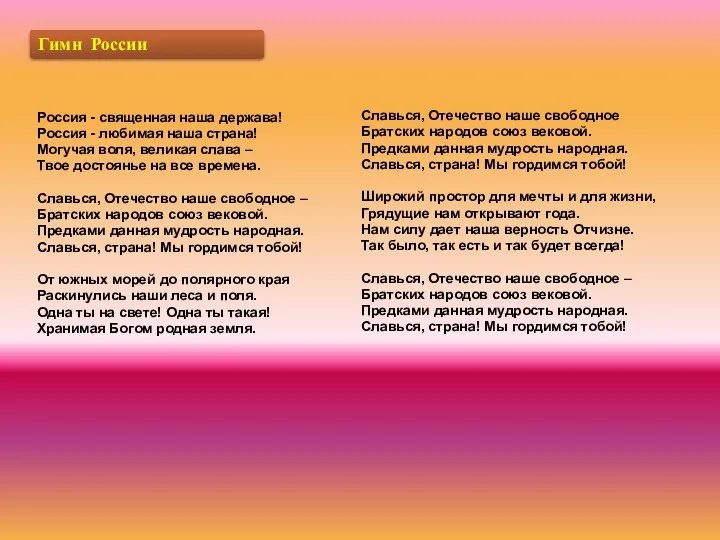 Гимн России

Россия - священная наша держава!
Россия - любимая наша страна!
Могучая воля, великая слава –
Твое достоянье на все времена.

Славься, Отечество наше свободное –
Братских народов союз вековой.
Предками данная мудрость народная.
Славься, страна! Мы гордимся тобой!

От южных морей до полярного края
Раскинулись наши леса и поля.
Одна ты на свете! Одна ты такая!
Хранимая Богом родная земля.

Славься, Отечество наше свободное
Братских народов союз вековой.
Предками данная мудрость народная.
Славься, страна! Мы гордимся тобой!

Широкий простор для мечты и для жизни,
Грядущие нам открывают года.
Нам силу дает наша верность Отчизне.
Так было, так есть и так будет всегда!

Славься, Отечество наше свободное –
Братских народов союз вековой.
Предками данная мудрость народная.
Славься, страна! Мы гордимся тобой!